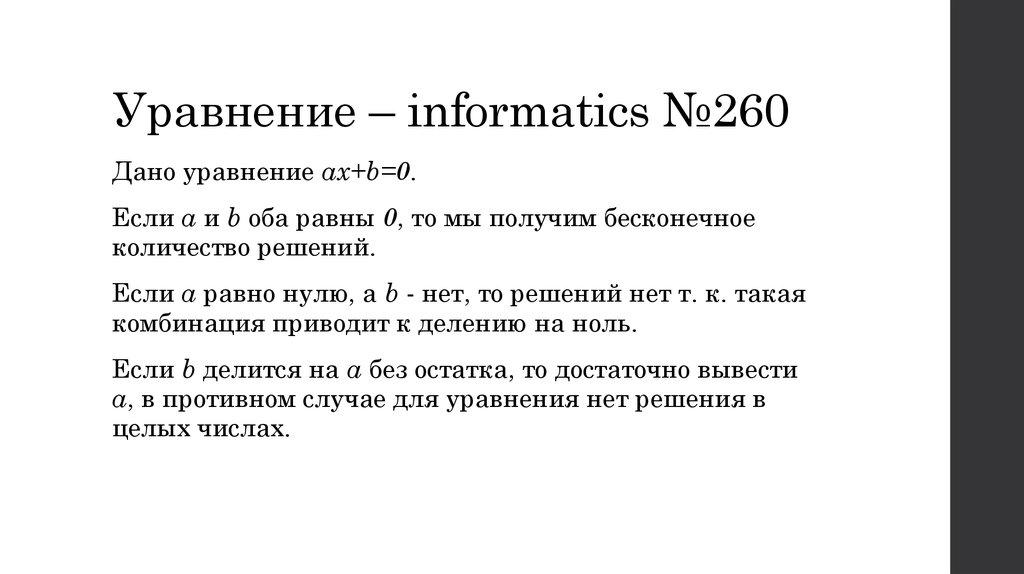 Уравнение – informatics №260

Дано уравнение $ax+b=0$.

Если $a$ и $b$ оба равны $0$, то мы получим бесконечное количество решений.

Если $a$ равно нулю, а $b$ - нет, то решений нет т. к. такая комбинация приводит к делению на ноль.

Если $b$ делится на $a$ без остатка, то достаточно вывести $a$, в противном случае для уравнения нет решения в целых числах.